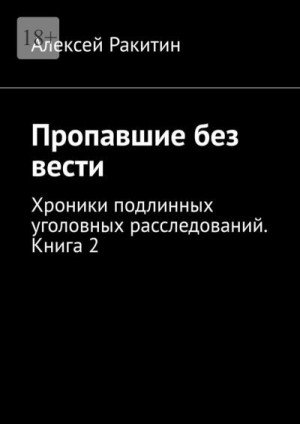 18+

Алексей Ракитин

Пропавшие без вести

Хроники подлинных уголовных расследований. Книга 2